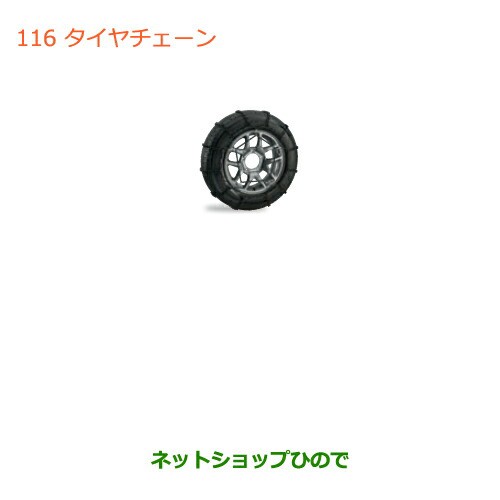 116 タイヤチェーン

ネットショップひので